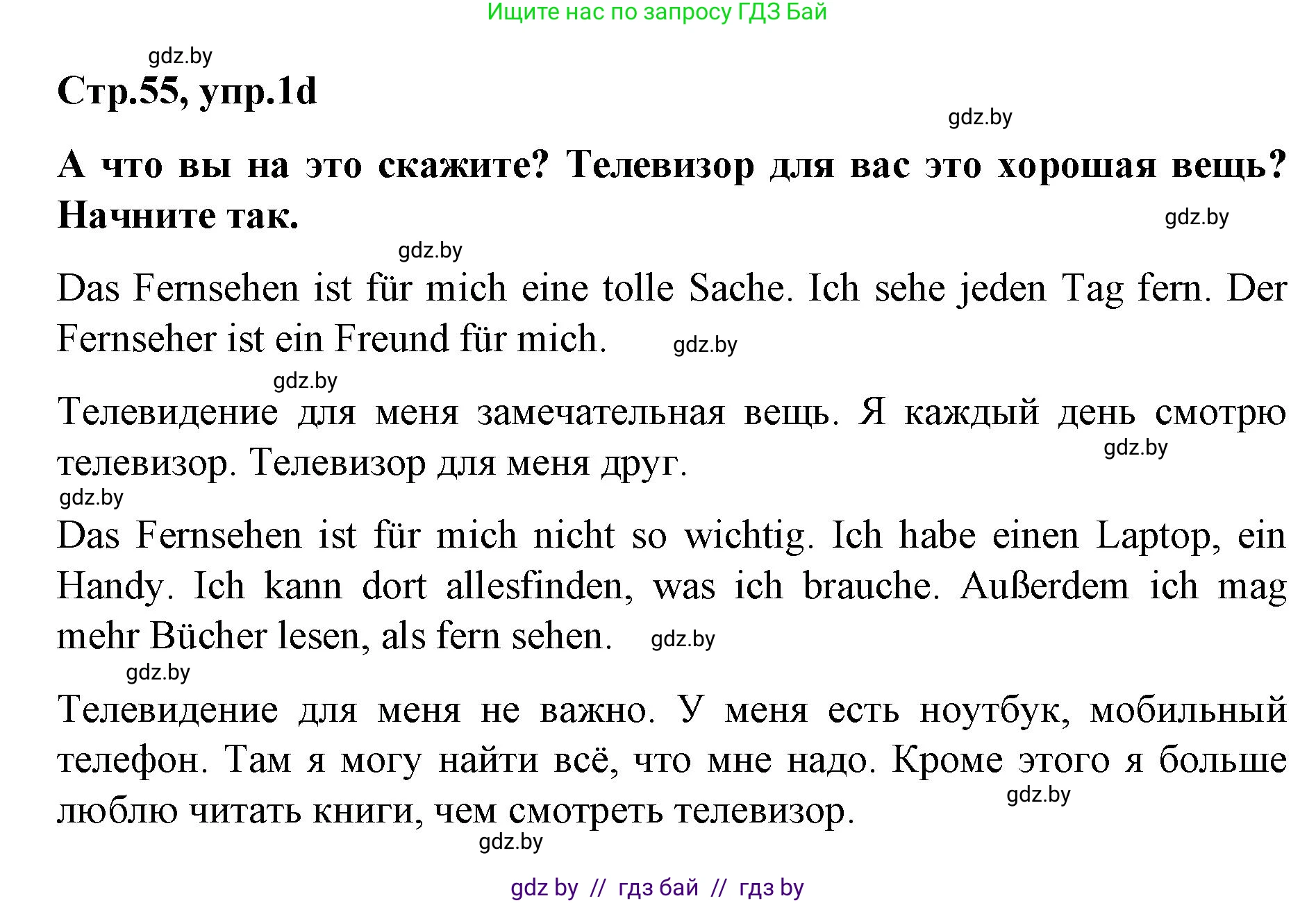 Ищите нас по запросу ГДЗ Бай

gdz.by

Стр.55, упр.1d

gdz.by

А что вы на это скажите? Телевизор для вас это хорошая вещь? Начните так.

gdz.by

gdz.by

Das Fernsehen ist für mich eine tolle Sache. Ich sehe jeden Tag fern. Der Fernseher ist ein Freund für mich. gdz.by

gdz.by

Телевидение для меня замечательная вещь. Я каждый день смотрю телевизор. Телевизор для меня друг.

gdz.by

gdz.by

Das Fernsehen ist für mich nicht so wichtig. Ich habe einen Laptop, ein Handy. Ich kann dort allesfinden, was ich brauche. Außerdem ich mag mehr Bücher lesen, als fern sehen. gdz.by

gdz.by

Телевидение для меня не важно. У меня есть ноутбук, мобильный телефон. Там я могу найти всё, что мне надо. Кроме этого я больше люблю читать книги, чем смотреть телевизор.

gdz.by

gdz.by

gdz by // гдз бай // гдз by